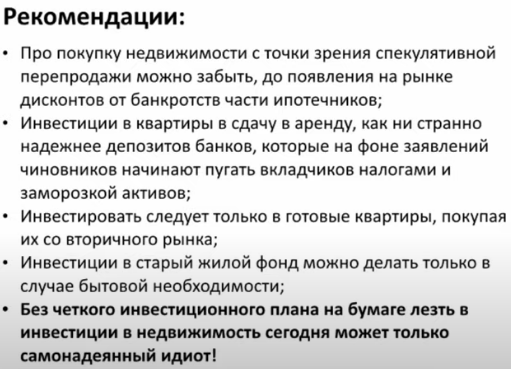 Рекомендации:

• Про покупку недвижимости с точки зрения спекулятивной перепродажи можно забыть, до появления на рынке дисконтов от банкротств части ипотечников;
• Инвестиции в квартиры в сдачу в аренду, как ни странно надежнее депозитов банков, которые на фоне заявлений чиновников начинают пугать вкладчиков налогами и заморозкой активов;
• Инвестировать следует только в готовые квартиры, покупая их со вторичного рынка;
• Инвестиции в старый жилой фонд можно делать только в случае бытовой необходимости;
• Без четкого инвестиционного плана на бумаге лезть в инвестиции в недвижимость сегодня может только самонадеянный идиот!